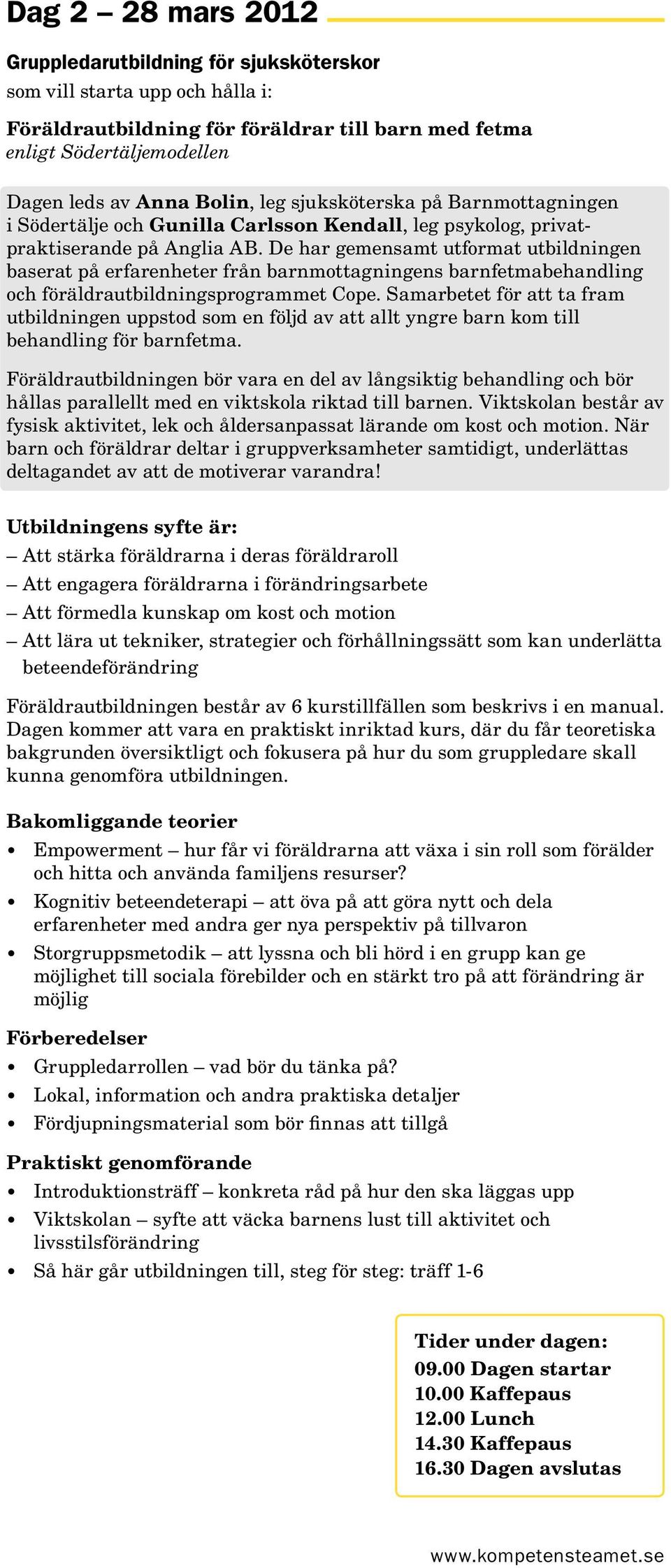 Dag 2 – 28 mars 2012

Gruppledarutbildning för sjuksköterskor
som vill starta upp och hålla i:

Föräldrautbildning för föräldrar till barn med fetma
enligt Södertäljemodellen

Dagen leds av Anna Bolin, leg sjuksköterska på Barnmottagningen i Södertälje och Gunilla Carlsson Kendall, leg psykolog, privatpraktiserande på Anglia AB. De har gemensamt utformat utbildningen baserat på erfarenheter från barnmottagningens barnfetmabehandling och föräldrautbildningsprogrammet Cope. Samarbetet för att ta fram utbildningen uppstod som en följd av att allt yngre barn kom till behandling för barnfetma.

Föräldrautbildningen bör vara en del av långsiktig behandling och bör hållas parallellt med en viktskola riktad till barnen. Viktskolan består av fysisk aktivitet, lek och åldersanpassat lärande om kost och motion. När barn och föräldrar deltar i gruppverksamheter samtidigt, underlättas deltagandet av att de motiverar varandra!

Utbildningens syfte är:
– Att stärka föräldrarna i deras föräldraroll
– Att engagera föräldrarna i förändringsarbete
– Att förmedla kunskap om kost och motion
– Att lära ut tekniker, strategier och förhållningssätt som kan underlätta beteendeförändring

Föräldrautbildningen består av 6 kurstillfällen som beskrivs i en manual. Dagen kommer att vara en praktiskt inriktad kurs, där du får teoretiska bakgrunden översiktligt och fokusera på hur du som gruppledare skall kunna genomföra utbildningen.

Bakomliggande teorier
• Empowerment – hur får vi föräldrarna att växa i sin roll som förälder och hitta och använda familjens resurser?
• Kognitiv beteendeterapi – att öva på att göra nytt och dela erfarenheter med andra ger nya perspektiv på tillvaron
• Storgruppsmetodik – att lyssna och bli hörd i en grupp kan ge möjlighet till sociala förebilder och en stärkt tro på att förändring är möjlig

Förberedelser
• Gruppledarrollen – vad bör du tänka på?
• Lokal, information och andra praktiska detaljer
• Fördjupningsmaterial som bör finnas att tillgå

Praktiskt genomförande
• Introduktionsträff – konkreta råd på hur den ska läggas upp
• Viktskolan – syfte att väcka barnens lust till aktivitet och livsstilsförändring
• Så här går utbildningen till, steg för steg: träff 1-6

Tider under dagen:
09.00 Dagen startar
10.00 Kaffepaus
12.00 Lunch
14.30 Kaffepaus
16.30 Dagen avslutas

www.kompetensteamet.se